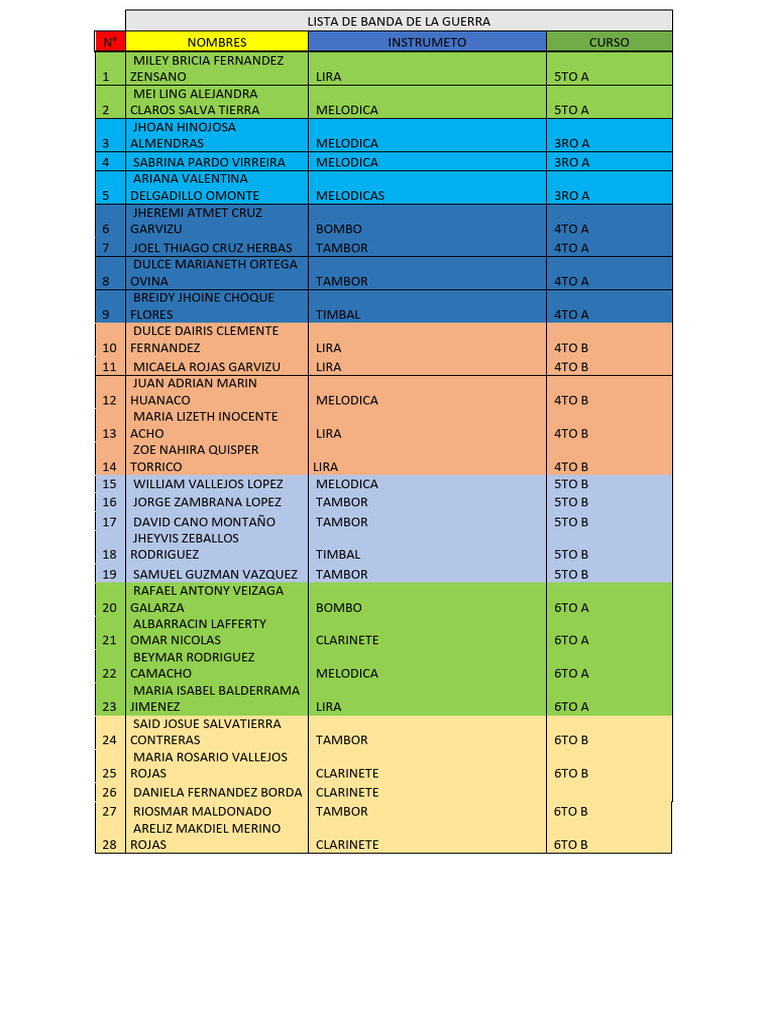 LISTA DE BANDA DE LA GUERRA

| N° | NOMBRES | INSTRUMETO | CURSO |
|---|---|---|---|
| 1 | MILEY BRICIA FERNANDEZ ZENSANO | LIRA | 5TO A |
| 2 | MEI LING ALEJANDRA CLAROS SALVA TIERRA | MELODICA | 5TO A |
| 3 | JHOAN HINOJOSA ALMENDRAS | MELODICA | 3RO A |
| 4 | SABRINA PARDO VIRREIRA | MELODICA | 3RO A |
| 5 | ARIANA VALENTINA DELGADILLO OMONTE | MELODICAS | 3RO A |
| 6 | JHEREMI ATMET CRUZ GARVIZU | BOMBO | 4TO A |
| 7 | JOEL THIAGO CRUZ HERBAS | TAMBOR | 4TO A |
| 8 | DULCE MARIANETH ORTEGA OVINA | TAMBOR | 4TO A |
| 9 | BREIDY JHOINE CHOQUE FLORES | TIMBAL | 4TO A |
| 10 | DULCE DAIRIS CLEMENTE FERNANDEZ | LIRA | 4TO B |
| 11 | MICAELA ROJAS GARVIZU | LIRA | 4TO B |
| 12 | JUAN ADRIAN MARIN HUANACO | MELODICA | 4TO B |
| 13 | MARIA LIZETH INOCENTE ACHO | LIRA | 4TO B |
| 14 | ZOE NAHIRA QUISPER TORRICO | LIRA | 4TO B |
| 15 | WILLIAM VALLEJOS LOPEZ | MELODICA | 5TO B |
| 16 | JORGE ZAMBRANA LOPEZ | TAMBOR | 5TO B |
| 17 | DAVID CANO MONTAÑO | TAMBOR | 5TO B |
| 18 | JHEYVIS ZEBALLOS RODRIGUEZ | TIMBAL | 5TO B |
| 19 | SAMUEL GUZMAN VAZQUEZ | TAMBOR | 5TO B |
| 20 | RAFAEL ANTONY VEIZAGA GALARZA | BOMBO | 6TO A |
| 21 | ALBARRACIN LAFFERTY OMAR NICOLAS | CLARINETE | 6TO A |
| 22 | BEYMAR RODRIGUEZ CAMACHO | MELODICA | 6TO A |
| 23 | MARIA ISABEL BALDERRAMA JIMENEZ | LIRA | 6TO A |
| 24 | SAID JOSUE SALVATIERRA CONTRERAS | TAMBOR | 6TO B |
| 25 | MARIA ROSARIO VALLEJOS ROJAS | CLARINETE | 6TO B |
| 26 | DANIELA FERNANDEZ BORDA | CLARINETE | |
| 27 | RIOSMAR MALDONADO | TAMBOR | 6TO B |
| 28 | ARELIZ MAKDIEL MERINO ROJAS | CLARINETE | 6TO B |